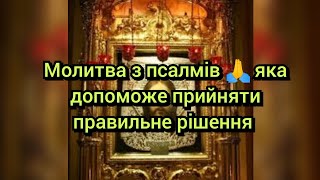 Молитва з псалмів 🙏 яка допоможе прийняти правильне рішення